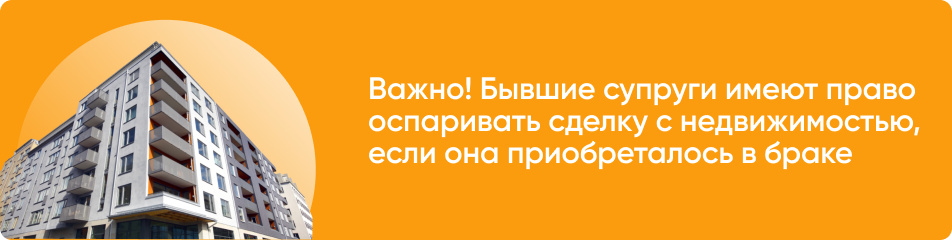 Важно! Бывшие супруги имеют право оспаривать сделку с недвижимостью, если она приобреталось в браке